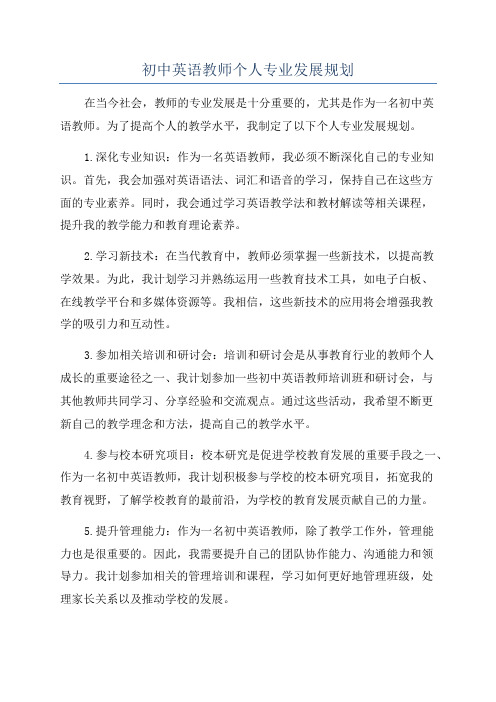 初中英语教师个人专业发展规划

在当今社会，教师的专业发展是十分重要的，尤其是作为一名初中英语教师。为了提高个人的教学水平，我制定了以下个人专业发展规划。

1.深化专业知识：作为一名英语教师，我必须不断深化自己的专业知识。首先，我会加强对英语语法、词汇和语音的学习，保持自己在这些方面的专业素养。同时，我会通过学习英语教学法和教材解读等相关课程，提升我的教学能力和教育理论素养。

2.学习新技术：在当代教育中，教师必须掌握一些新技术，以提高教学效果。为此，我计划学习并熟练运用一些教育技术工具，如电子白板、在线教学平台和多媒体资源等。我相信，这些新技术的应用将会增强我教学的吸引力和互动性。

3.参加相关培训和研讨会：培训和研讨会是从事教育行业的教师个人成长的重要途径之一、我计划参加一些初中英语教师培训班和研讨会，与其他教师共同学习、分享经验和交流观点。通过这些活动，我希望不断更新自己的教学理念和方法，提高自己的教学水平。

4.参与校本研究项目：校本研究是促进学校教育发展的重要手段之一、作为一名初中英语教师，我计划积极参与学校的校本研究项目，拓宽我的教育视野，了解学校教育的最前沿，为学校的教育发展贡献自己的力量。

5.提升管理能力：作为一名初中英语教师，除了教学工作外，管理能力也是很重要的。因此，我需要提升自己的团队协作能力、沟通能力和领导力。我计划参加相关的管理培训和课程，学习如何更好地管理班级，处理家长关系以及推动学校的发展。